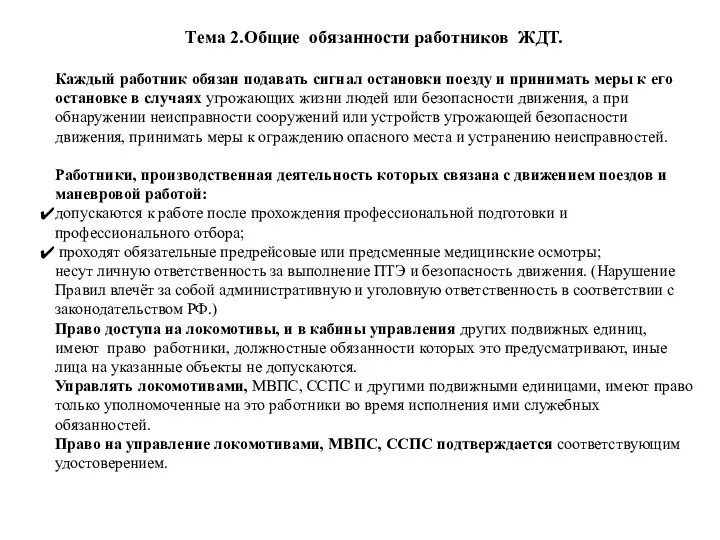 Тема 2.Общие обязанности работников ЖДТ.

Каждый работник обязан подавать сигнал остановки поезду и принимать меры к его остановке в случаях угрожающих жизни людей или безопасности движения, а при обнаружении неисправности сооружений или устройств угрожающей безопасности движения, принимать меры к ограждению опасного места и устранению неисправностей.

Работники, производственная деятельность которых связана с движением поездов и маневровой работой:
✔допускаются к работе после прохождения профессиональной подготовки и профессионального отбора;
✔ проходят обязательные предрейсовые или предсменные медицинские осмотры;
несут личную ответственность за выполнение ПТЭ и безопасность движения. (Нарушение Правил влечёт за собой административную и уголовную ответственность в соответствии с законодательством РФ.)
Право доступа на локомотивы, и в кабины управления других подвижных единиц, имеют право работники, должностные обязанности которых это предусматривают, иные лица на указанные объекты не допускаются.
Управлять локомотивами, МВПС, ССПС и другими подвижными единицами, имеют право только уполномоченные на это работники во время исполнения ими служебных обязанностей.
Право на управление локомотивами, МВПС, ССПС подтверждается соответствующим удостоверением.